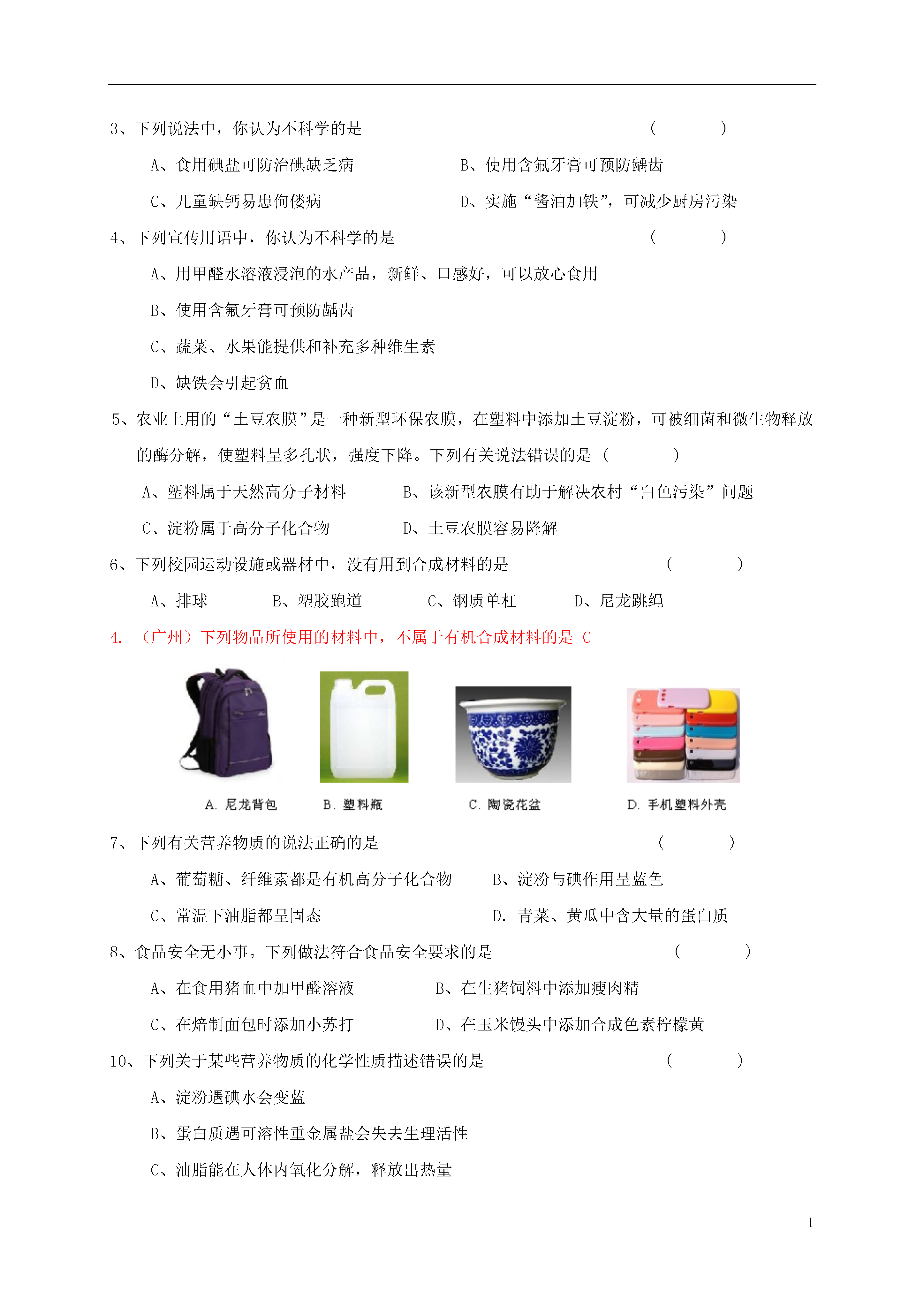 3、下列说法中，你认为不科学的是　　　　　　　　　　　　　　　　　（　　　　）

A、食用碘盐可防治碘缺乏病　　　　　　　B、使用含氟牙膏可预防龋齿

C、儿童缺钙易患佝偻病　　　　　　　　　D、实施“酱油加铁”，可减少厨房污染

4、下列宣传用语中，你认为不科学的是　　　　　　　　　　　　　　　（　　　　）

A、用甲醛水溶液浸泡的水产品，新鲜、口感好，可以放心食用

B、使用含氟牙膏可预防龋齿

C、蔬菜、水果能提供和补充多种维生素

D、缺铁会引起贫血

5、农业上用的“土豆农膜”是一种新型环保农膜，在塑料中添加土豆淀粉，可被细菌和微生物释放的酶分解，使塑料呈多孔状，强度下降。下列有关说法错误的是（　　　　）

A、塑料属于天然高分子材料　　　　　B、该新型农膜有助于解决农村“白色污染”问题

C、淀粉属于高分子化合物　　　　　　D、土豆农膜容易降解

6、下列校园运动设施或器材中，没有用到合成材料的是　　　　　　　　（　　　　）

A、排球　　　　B、塑胶跑道　　　　C、钢质单杠　　　　D、尼龙跳绳

4. （广州）下列物品所使用的材料中，不属于有机合成材料的是 C

A. 尼龙背包　　B. 塑料瓶　　C. 陶瓷花盆　　D. 手机塑料外壳

7、下列有关营养物质的说法正确的是　　　　　　　　　　　　　　　（　　　　）

A、葡萄糖、纤维素都是有机高分子化合物　　B、淀粉与碘作用呈蓝色

C、常温下油脂都呈固态　　　　　　　　　　D. 青菜、黄瓜中含大量的蛋白质

8、食品安全无小事。下列做法符合食品安全要求的是　　　　　　　　（　　　　）

A、在食用猪血中加甲醛溶液　　　　　B、在生猪饲料中添加瘦肉精

C、在焙制面包时添加小苏打　　　　　D、在玉米馒头中添加合成色素柠檬黄

10、下列关于某些营养物质的化学性质描述错误的是　　　　　　　　（　　　　）

A、淀粉遇碘水会变蓝

B、蛋白质遇可溶性重金属盐会失去生理活性

C、油脂能在人体内氧化分解，释放出热量

1